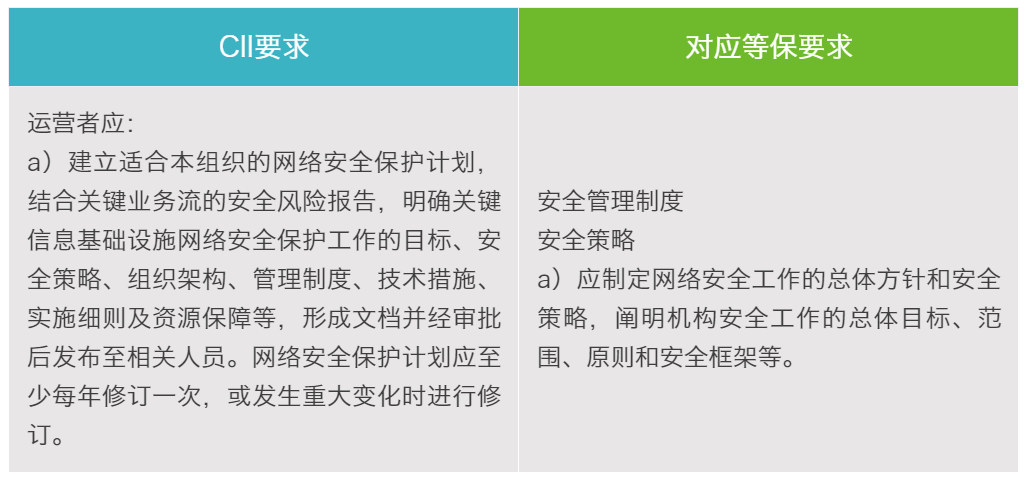 | CII要求 | 对应等保要求 |
|---|---|
| 运营者应:<br>a）建立适合本组织的网络安全保护计划，结合关键业务流的安全风险报告，明确关键信息基础设施网络安全保护工作的目标、安全策略、组织架构、管理制度、技术措施、实施细则及资源保障等，形成文档并经审批后发布至相关人员。网络安全保护计划应至少每年修订一次，或发生重大变化时进行修订。 | 安全管理制度<br>安全策略<br>a）应制定网络安全工作的总体方针和安全策略，阐明机构安全工作的总体目标、范围、原则和安全框架等。 |